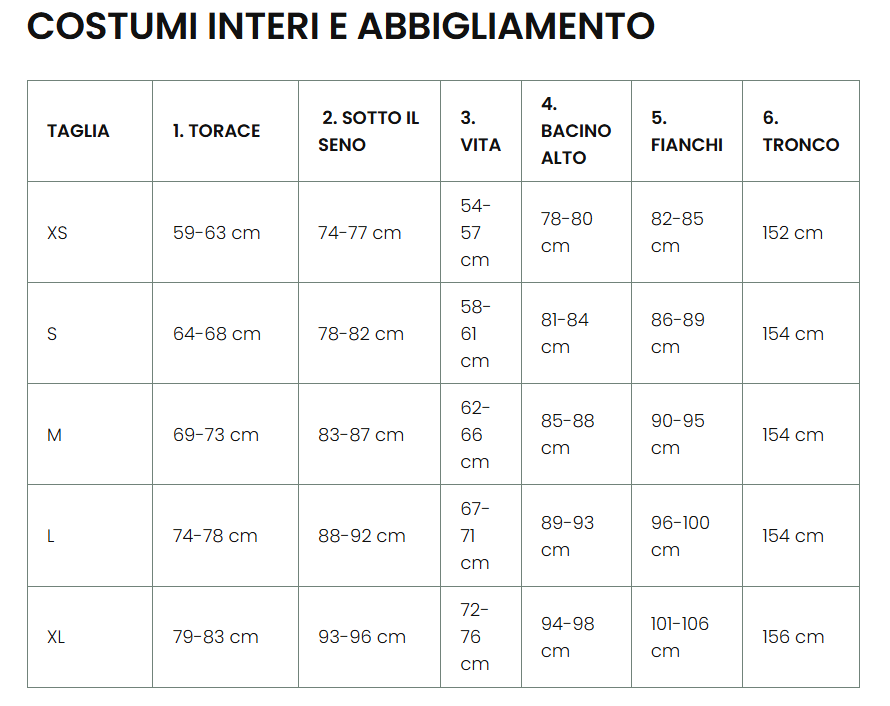 COSTUMI INTERI E ABBIGLIAMENTO

| TAGLIA | 1. TORACE | 2. SOTTO IL SENO | 3. VITA | 4. BACINO ALTO | 5. FIANCHI | 6. TRONCO |
|---|---|---|---|---|---|---|
| XS | 59-63 cm | 74-77 cm | 54-57 cm | 78-80 cm | 82-85 cm | 152 cm |
| S | 64-68 cm | 78-82 cm | 58-61 cm | 81-84 cm | 86-89 cm | 154 cm |
| M | 69-73 cm | 83-87 cm | 62-66 cm | 85-88 cm | 90-95 cm | 154 cm |
| L | 74-78 cm | 88-92 cm | 67-71 cm | 89-93 cm | 96-100 cm | 154 cm |
| XL | 79-83 cm | 93-96 cm | 72-76 cm | 94-98 cm | 101-106 cm | 156 cm |